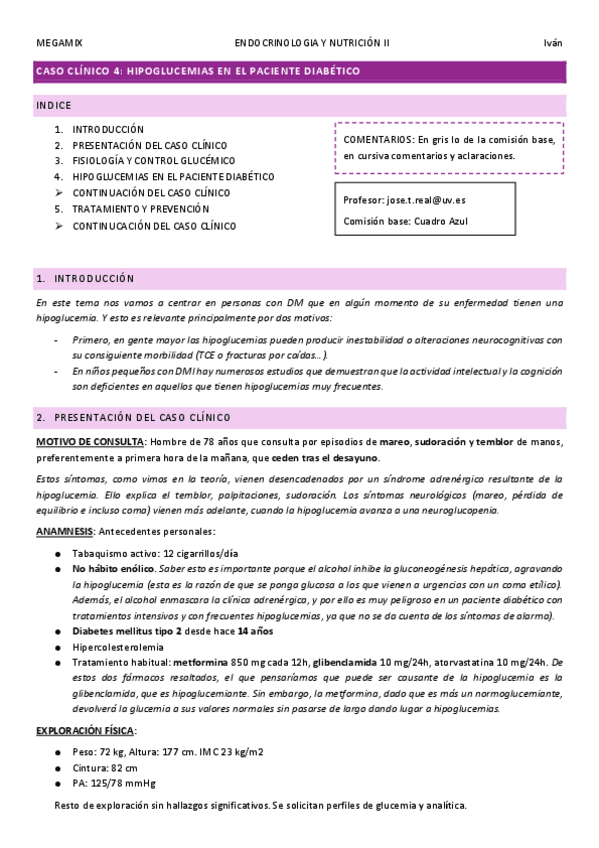 MEGAMIX ENDOCRINOLOGIA Y NUTRICIÓN II Iván

CASO CLÍNICO 4: HIPOGLUCEMIAS EN EL PACIENTE DIABÉTICO

INDICE

1. INTRODUCCIÓN
2. PRESENTACIÓN DEL CASO CLÍNICO
3. FISIOLOGÍA Y CONTROL GLUCÉMICO
4. HIPOGLUCEMIAS EN EL PACIENTE DIABÉTICO
➢ CONTINUACIÓN DEL CASO CLÍNICO
5. TRATAMIENTO Y PREVENCIÓN
➢ CONTINUCACIÓN DEL CASO CLÍNICO

COMENTARIOS: En gris lo de la comisión base, en cursiva comentarios y aclaraciones.

Profesor: jose.t.real@uv.es

Comisión base: Cuadro Azul

1. INTRODUCCIÓN

En este tema nos vamos a centrar en personas con DM que en algún momento de su enfermedad tienen una hipoglucemia. Y esto es relevante principalmente por dos motivos:

- Primero, en gente mayor las hipoglucemias pueden producir inestabilidad o alteraciones neurocognitivas con su consiguiente morbilidad (TCE o fracturas por caídas…).
- En niños pequeños con DMI hay numerosos estudios que demuestran que la actividad intelectual y la cognición son deficientes en aquellos que tienen hipoglucemias muy frecuentes.

2. PRESENTACIÓN DEL CASO CLÍNICO

MOTIVO DE CONSULTA: Hombre de 78 años que consulta por episodios de mareo, sudoración y temblor de manos, preferentemente a primera hora de la mañana, que ceden tras el desayuno.

Estos síntomas, como vimos en la teoría, vienen desencadenados por un síndrome adrenérgico resultante de la hipoglucemia. Ello explica el temblor, palpitaciones, sudoración. Los síntomas neurológicos (mareo, pérdida de equilibrio e incluso coma) vienen más adelante, cuando la hipoglucemia avanza a una neuroglucopenia.

ANAMNESIS: Antecedentes personales:

● Tabaquismo activo: 12 cigarrillos/día
● No hábito enólico. Saber esto es importante porque el alcohol inhibe la gluconeogénesis hepática, agravando la hipoglucemia (esta es la razón de que se ponga glucosa a los que vienen a urgencias con un coma etílico). Además, el alcohol enmascara la clínica adrenérgica, y por ello es muy peligroso en un paciente diabético con tratamientos intensivos y con frecuentes hipoglucemias, ya que no se da cuenta de los síntomas de alarma).
● Diabetes mellitus tipo 2 desde hace 14 años
● Hipercolesterolemia
● Tratamiento habitual: metformina 850 mg cada 12h, glibenclamida 10 mg/24h, atorvastatina 10 mg/24h. De estos dos fármacos resaltados, el que pensaríamos que puede ser causante de la hipoglucemia es la glibenclamida, que es hipoglucemiante. Sin embargo, la metformina, dado que es más un normoglucemiante, devolverá la glucemia a sus valores normales sin pasarse de largo dando lugar a hipoglucemias.

EXPLORACIÓN FÍSICA:

● Peso: 72 kg, Altura: 177 cm. IMC 23 kg/m2
● Cintura: 82 cm
● PA: 125/78 mmHg

Resto de exploración sin hallazgos significativos. Se solicitan perfiles de glucemia y analítica.